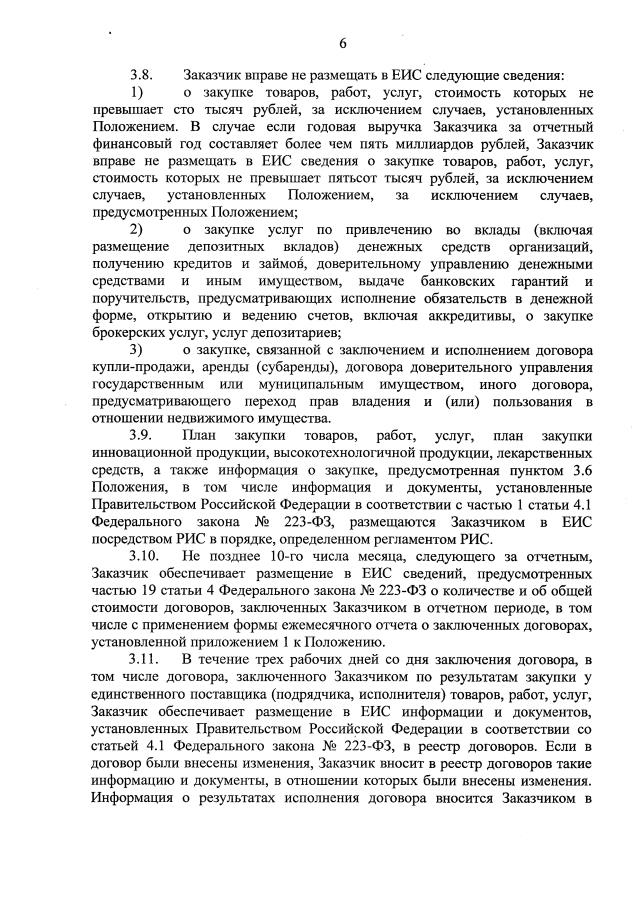 6

3.8. Заказчик вправе не размещать в ЕИС следующие сведения:

1) о закупке товаров, работ, услуг, стоимость которых не превышает сто тысяч рублей, за исключением случаев, установленных Положением. В случае если годовая выручка Заказчика за отчетный финансовый год составляет более чем пять миллиардов рублей, Заказчик вправе не размещать в ЕИС сведения о закупке товаров, работ, услуг, стоимость которых не превышает пятьсот тысяч рублей, за исключением случаев, установленных Положением, за исключением случаев, предусмотренных Положением;

2) о закупке услуг по привлечению во вклады (включая размещение депозитных вкладов) денежных средств организаций, получению кредитов и займов, доверительному управлению денежными средствами и иным имуществом, выдаче банковских гарантий и поручительств, предусматривающих исполнение обязательств в денежной форме, открытию и ведению счетов, включая аккредитивы, о закупке брокерских услуг, услуг депозитариев;

3) о закупке, связанной с заключением и исполнением договора купли-продажи, аренды (субаренды), договора доверительного управления государственным или муниципальным имуществом, иного договора, предусматривающего переход прав владения и (или) пользования в отношении недвижимого имущества.

3.9. План закупки товаров, работ, услуг, план закупки инновационной продукции, высокотехнологичной продукции, лекарственных средств, а также информация о закупке, предусмотренная пунктом 3.6 Положения, в том числе информация и документы, установленные Правительством Российской Федерации в соответствии с частью 1 статьи 4.1 Федерального закона № 223-ФЗ, размещаются Заказчиком в ЕИС посредством РИС в порядке, определенном регламентом РИС.

3.10. Не позднее 10-го числа месяца, следующего за отчетным, Заказчик обеспечивает размещение в ЕИС сведений, предусмотренных частью 19 статьи 4 Федерального закона № 223-ФЗ о количестве и об общей стоимости договоров, заключенных Заказчиком в отчетном периоде, в том числе с применением формы ежемесячного отчета о заключенных договорах, установленной приложением 1 к Положению.

3.11. В течение трех рабочих дней со дня заключения договора, в том числе договора, заключенного Заказчиком по результатам закупки у единственного поставщика (подрядчика, исполнителя) товаров, работ, услуг, Заказчик обеспечивает размещение в ЕИС информации и документов, установленных Правительством Российской Федерации в соответствии со статьей 4.1 Федерального закона № 223-ФЗ, в реестр договоров. Если в договор были внесены изменения, Заказчик вносит в реестр договоров такие информацию и документы, в отношении которых были внесены изменения. Информация о результатах исполнения договора вносится Заказчиком в